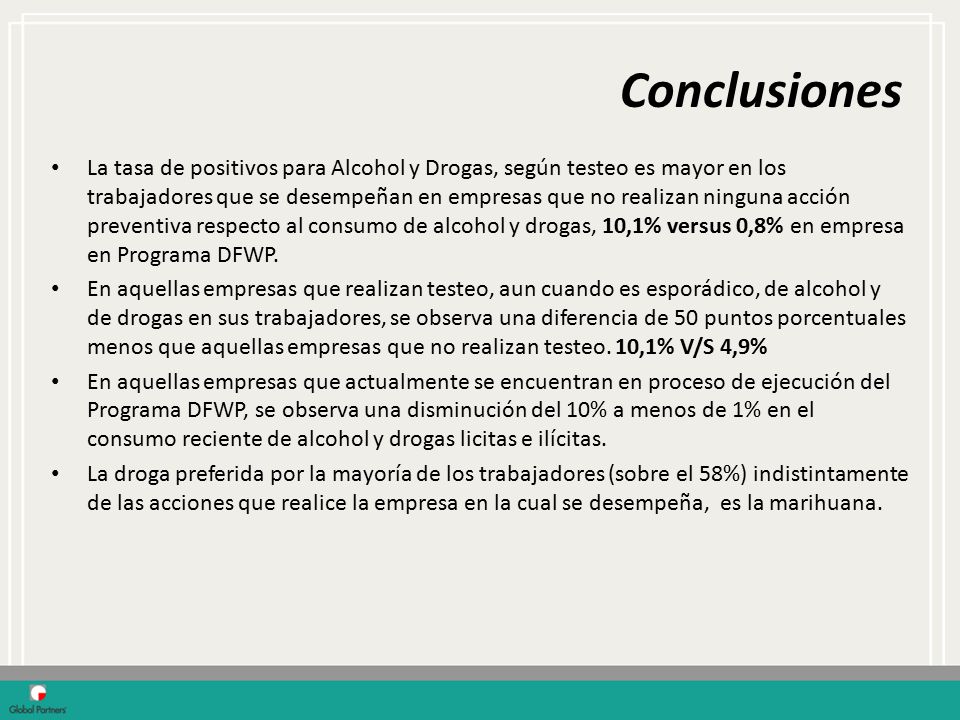 Conclusiones

• La tasa de positivos para Alcohol y Drogas, según testeo es mayor en los trabajadores que se desempeñan en empresas que no realizan ninguna acción preventiva respecto al consumo de alcohol y drogas, 10,1% versus 0,8% en empresa en Programa DFWP.

• En aquellas empresas que realizan testeo, aun cuando es esporádico, de alcohol y de drogas en sus trabajadores, se observa una diferencia de 50 puntos porcentuales menos que aquellas empresas que no realizan testeo. 10,1% V/S 4,9%

• En aquellas empresas que actualmente se encuentran en proceso de ejecución del Programa DFWP, se observa una disminución del 10% a menos de 1% en el consumo reciente de alcohol y drogas licitas e ilícitas.

• La droga preferida por la mayoría de los trabajadores (sobre el 58%) indistintamente de las acciones que realice la empresa en la cual se desempeña, es la marihuana.

Global Partners